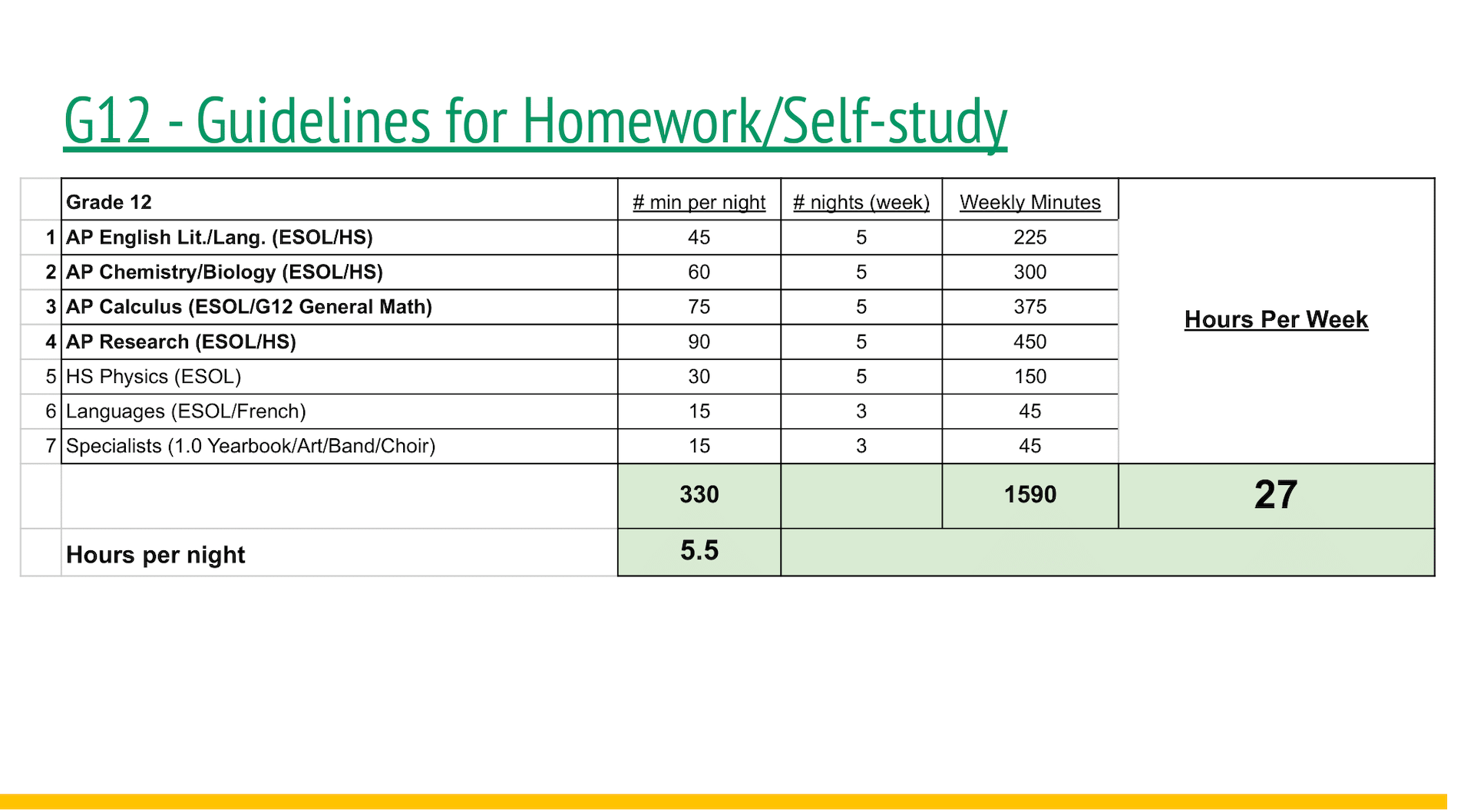 G12 - Guidelines for Homework/Self-study

|   | Grade 12 | # min per night | # nights (week) | Weekly Minutes | Hours Per Week |
|---|---|---|---|---|---|
| 1 | AP English Lit./Lang. (ESOL/HS) | 45 | 5 | 225 | |
| 2 | AP Chemistry/Biology (ESOL/HS) | 60 | 5 | 300 | |
| 3 | AP Calculus (ESOL/G12 General Math) | 75 | 5 | 375 | |
| 4 | AP Research (ESOL/HS) | 90 | 5 | 450 | |
| 5 | HS Physics (ESOL) | 30 | 5 | 150 | |
| 6 | Languages (ESOL/French) | 15 | 3 | 45 | |
| 7 | Specialists (1.0 Yearbook/Art/Band/Choir) | 15 | 3 | 45 | |
|   | | 330 | | 1590 | 27 |
|   | Hours per night | 5.5 | | | |